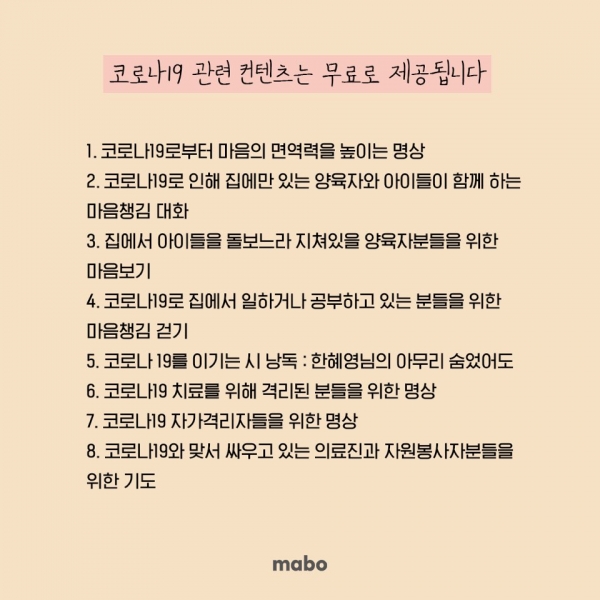 코로나19 관련 컨텐츠는 무료로 제공됩니다

1. 코로나19로부터 마음의 면역력을 높이는 명상
2. 코로나19로 인해 집에만 있는 양육자와 아이들이 함께 하는 마음챙김 대화
3. 집에서 아이들을 돌보느라 지쳐있을 양육자분들을 위한 마음보기
4. 코로나19로 집에서 일하거나 공부하고 있는 분들을 위한 마음챙김 걷기
5. 코로나 19를 이기는 시 낭독 : 한혜영님의 아무리 숨었어도
6. 코로나19 치료를 위해 격리된 분들을 위한 명상
7. 코로나19 자가격리자들을 위한 명상
8. 코로나19와 맞서 싸우고 있는 의료진과 자원봉사자분들을 위한 기도

mabo